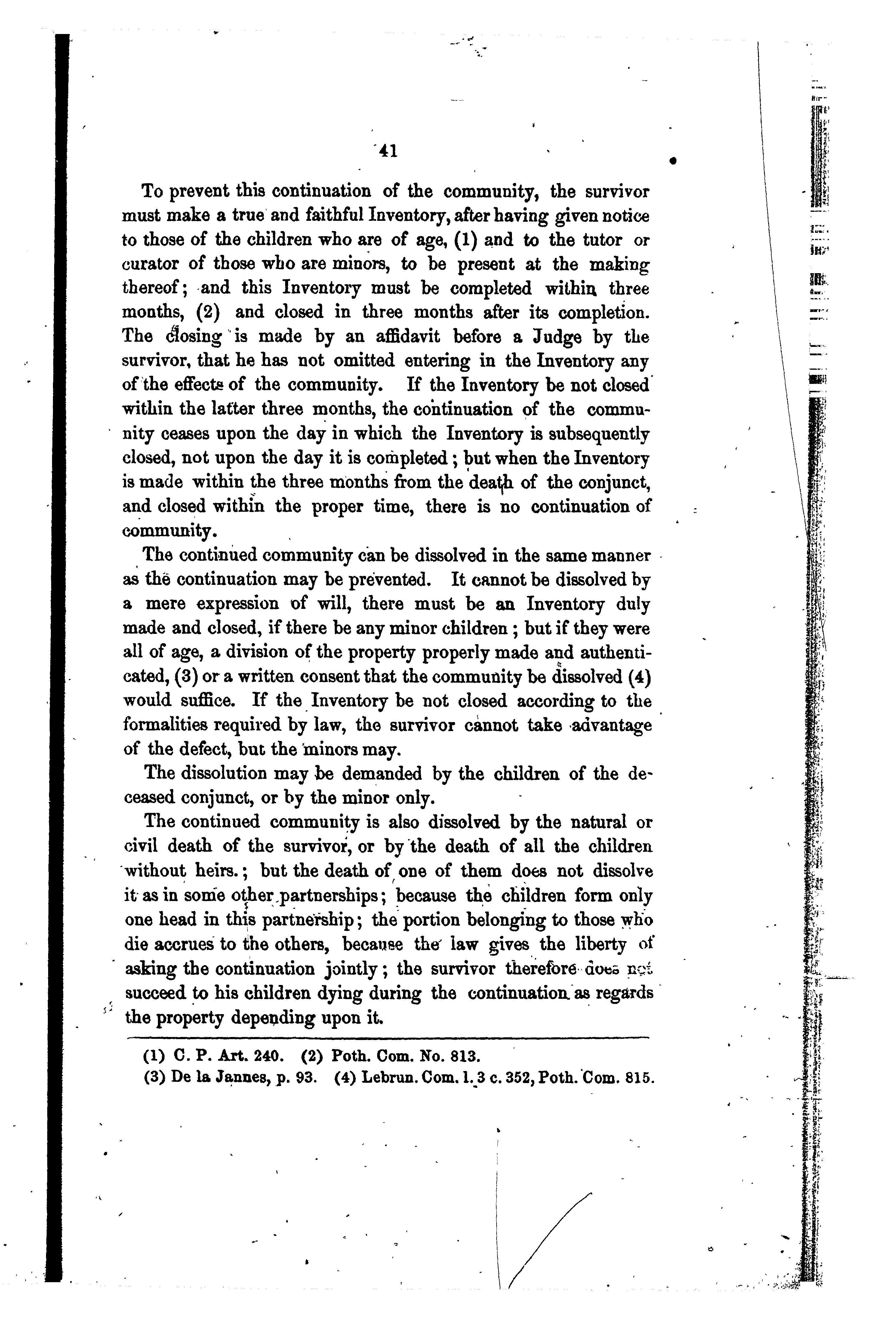 41

To prevent this continuation of the community, the survivor must make a true and faithful Inventory, after having given notice to those of the children who are of age, (1) and to the tutor or curator of those who are minors, to be present at the making thereof; and this Inventory must be completed within three months, (2) and closed in three months after its completion. The closing is made by an affidavit before a Judge by the survivor, that he has not omitted entering in the Inventory any of the effects of the community. If the Inventory be not closed within the latter three months, the continuation of the community ceases upon the day in which the Inventory is subsequently closed, not upon the day it is completed; but when the Inventory is made within the three months from the death of the conjunct, and closed within the proper time, there is no continuation of community.

The continued community can be dissolved in the same manner as the continuation may be prevented. It cannot be dissolved by a mere expression of will, there must be an Inventory duly made and closed, if there be any minor children; but if they were all of age, a division of the property properly made and authenticated, (3) or a written consent that the community be dissolved (4) would suffice. If the Inventory be not closed according to the formalities required by law, the survivor cannot take advantage of the defect, but the minors may.

The dissolution may be demanded by the children of the deceased conjunct, or by the minor only.

The continued community is also dissolved by the natural or civil death of the survivor, or by the death of all the children without heirs.; but the death of one of them does not dissolve it as in some other partnerships; because the children form only one head in this partnership; the portion belonging to those who die accrues to the others, because the law gives the liberty of asking the continuation jointly; the survivor therefore does not succeed to his children dying during the continuation as regards the property depending upon it.

(1) C. P. Art. 240. (2) Poth. Com. No. 813.
(3) De la Jannes, p. 93. (4) Lebrun. Com. l. 3 c. 352, Poth. Com. 815.